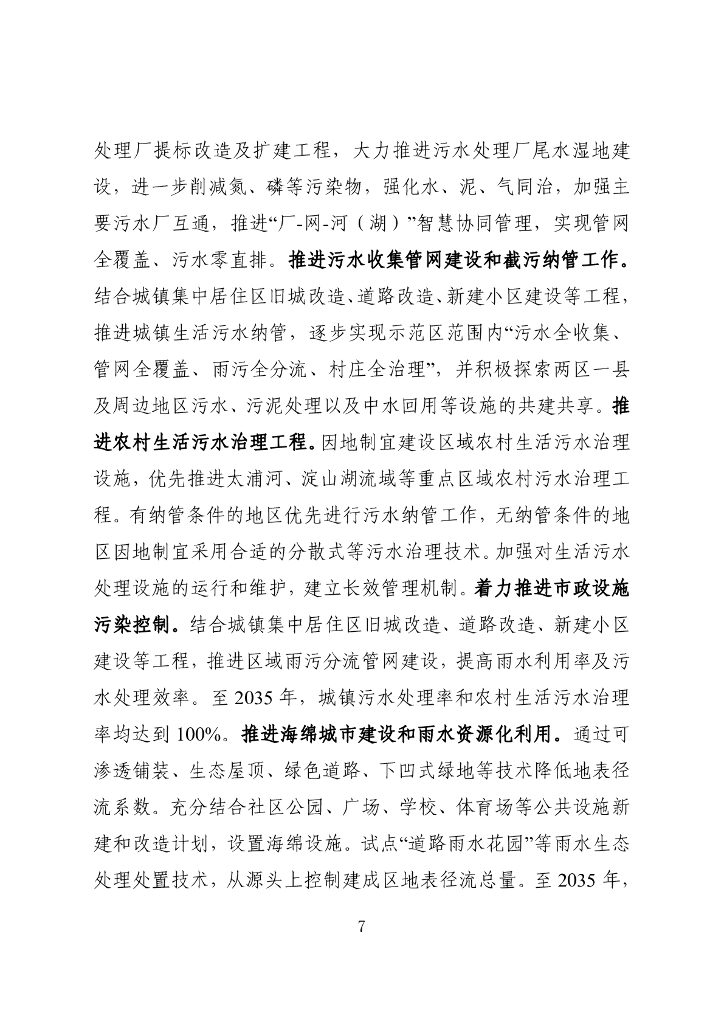 处理厂提标改造及扩建工程，大力推进污水处理厂尾水湿地建设，进一步削减氮、磷等污染物，强化水、泥、气同治，加强主要污水厂互通，推进“厂-网-河（湖）”智慧协同管理，实现管网全覆盖、污水零直排。推进污水收集管网建设和截污纳管工作。结合城镇集中居住区旧城改造、道路改造、新建小区建设等工程，推进城镇生活污水纳管，逐步实现示范区范围内“污水全收集、管网全覆盖、雨污全分流、村庄全治理”，并积极探索两区一县及周边地区污水、污泥处理以及中水回用等设施的共建共享。推进农村生活污水治理工程。因地制宜建设区域农村生活污水治理设施，优先推进太浦河、淀山湖流域等重点区域农村污水治理工程。有纳管条件的地区优先进行污水纳管工作，无纳管条件的地区因地制宜采用合适的分散式等污水治理技术。加强对生活污水处理设施的运行和维护，建立长效管理机制。着力推进市政设施污染控制。结合城镇集中居住区旧城改造、道路改造、新建小区建设等工程，推进区域雨污分流管网建设，提高雨水利用率及污水处理效率。至 2035 年，城镇污水处理率和农村生活污水治理率均达到 100%。推进海绵城市建设和雨水资源化利用。通过可渗透铺装、生态屋顶、绿色道路、下凹式绿地等技术降低地表径流系数。充分结合社区公园、广场、学校、体育场等公共设施新建和改造计划，设置海绵设施。试点“道路雨水花园”等雨水生态处理处置技术，从源头上控制建成区地表径流总量。至 2035 年，

7